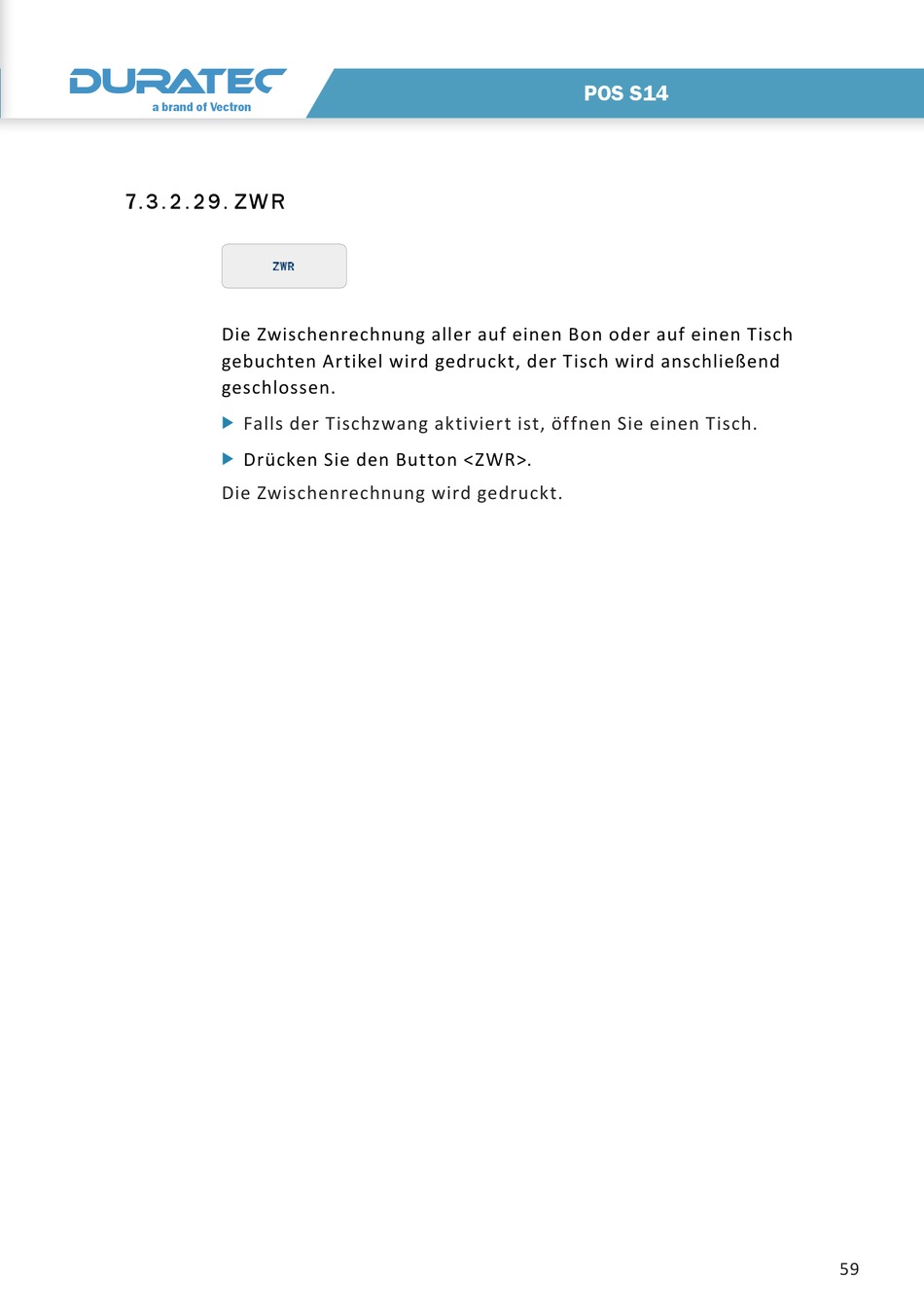 DURATEC
a brand of Vectron

POS S14

7.3.2.29. ZWR

ZWR

Die Zwischenrechnung aller auf einen Bon oder auf einen Tisch gebuchten Artikel wird gedruckt, der Tisch wird anschließend geschlossen.

▶ Falls der Tischzwang aktiviert ist, öffnen Sie einen Tisch.

▶ Drücken Sie den Button <ZWR>.

Die Zwischenrechnung wird gedruckt.

59